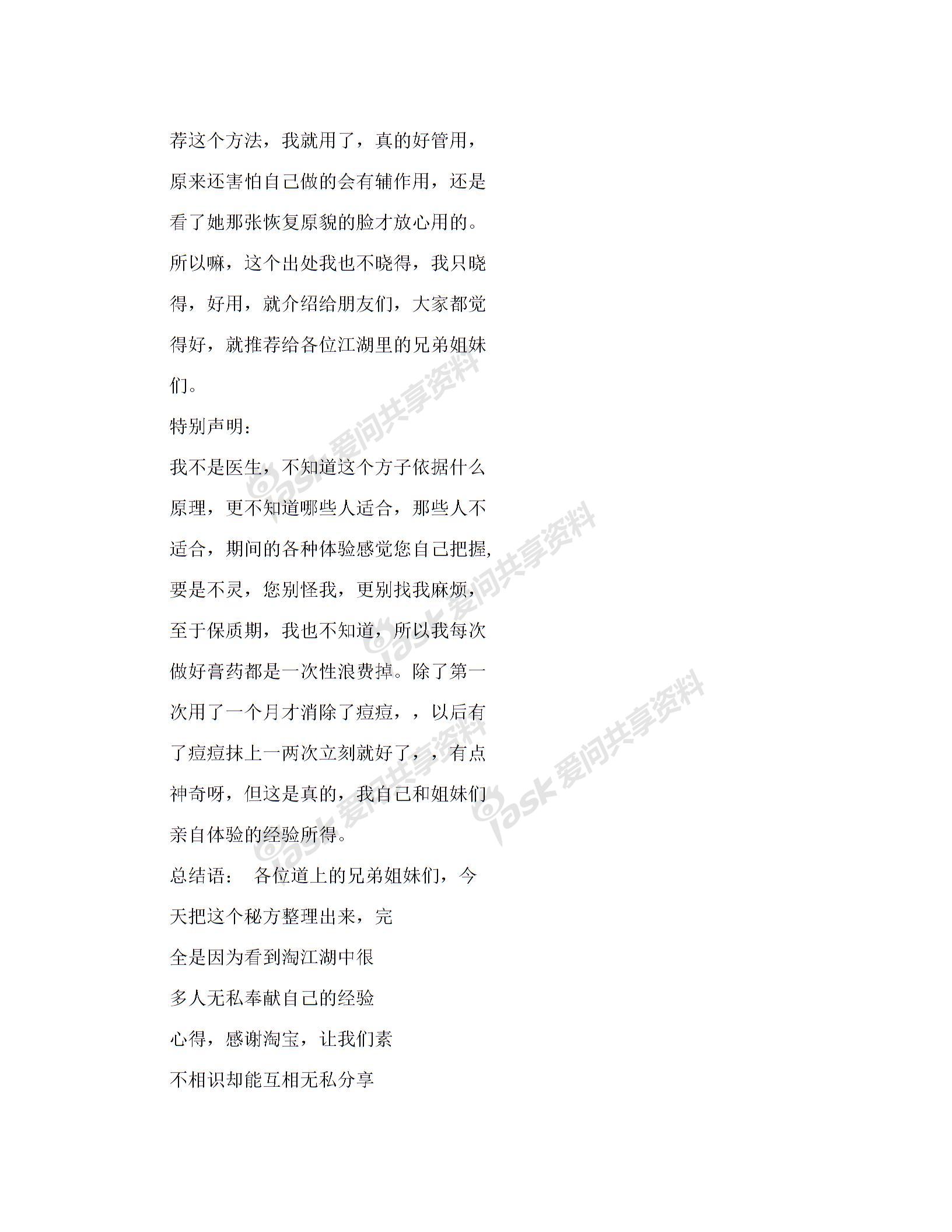 荐这个方法，我就用了，真的好管用，原来还害怕自己做的会有辅作用，还是看了她那张恢复原貌的脸才放心用的。所以嘛，这个出处我也不晓得，我只晓得，好用，就介绍给朋友们，大家都觉得好，就推荐给各位江湖里的兄弟姐妹们。

特别声明：

我不是医生，不知道这个方子依据什么原理，更不知道哪些人适合，那些人不适合，期间的各种体验感觉您自己把握,要是不灵，您别怪我，更别找我麻烦，至于保质期，我也不知道，所以我每次做好膏药都是一次性浪费掉。除了第一次用了一个月才消除了痘痘，，以后有了痘痘抹上一两次立刻就好了，，有点神奇呀，但这是真的，我自己和姐妹们亲自体验的经验所得。

总结语： 各位道上的兄弟姐妹们，今天把这个秘方整理出来，完全是因为看到淘江湖中很多人无私奉献自己的经验心得，感谢淘宝，让我们素不相识却能互相无私分享

iask 爱问共享资料
iask 爱问共享资料
iask 爱问共享资料
iask 爱问共享资料
iask 爱问共享资料